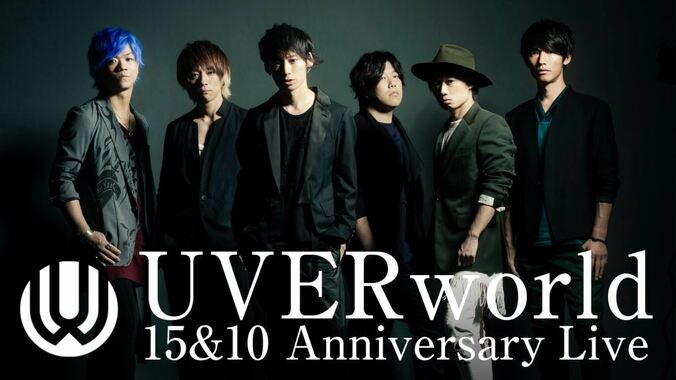 UVERworld
15&10 Anniversary Live